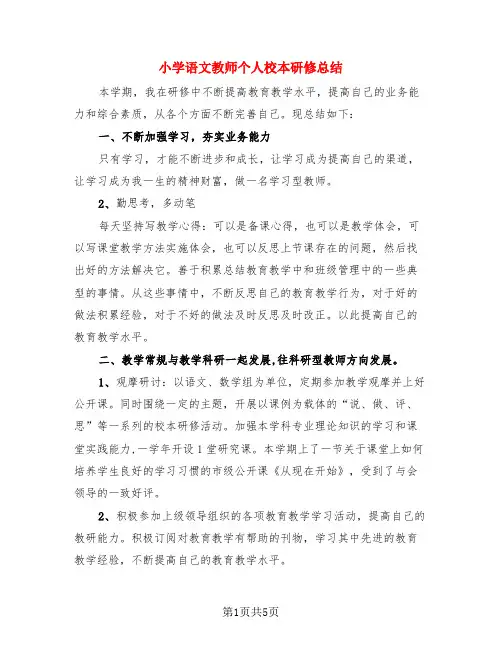 小学语文教师个人校本研修总结

本学期，我在研修中不断提高教育教学水平，提高自己的业务能力和综合素质，从各个方面不断完善自己。现总结如下：

一、不断加强学习，夯实业务能力

只有学习，才能不断进步和成长，让学习成为提高自己的渠道，让学习成为我一生的精神财富，做一名学习型教师。

2、勤思考，多动笔

每天坚持写教学心得：可以是备课心得，也可以是教学体会，可以写课堂教学方法实施体会，也可以反思上节课存在的问题，然后找出好的方法解决它。善于积累总结教育教学中和班级管理中的一些典型的事情。从这些事情中，不断反思自己的教育教学行为，对于好的做法积累经验，对于不好的做法及时反思及时改正。以此提高自己的教育教学水平。

二、教学常规与教学科研一起发展,往科研型教师方向发展。

1、观摩研讨：以语文、数学组为单位，定期参加教学观摩并上好公开课。同时围绕一定的主题，开展以课例为载体的“说、做、评、思”等一系列的校本研修活动。加强本学科专业理论知识的学习和课堂实践能力,一学年开设1堂研究课。本学期上了一节关于课堂上如何培养学生良好的学习习惯的市级公开课《从现在开始》，受到了与会领导的一致好评。

2、积极参加上级领导组织的各项教育教学学习活动，提高自己的教研能力。积极订阅对教育教学有帮助的刊物，学习其中先进的教育教学经验，不断提高自己的教育教学水平。

第1页共5页